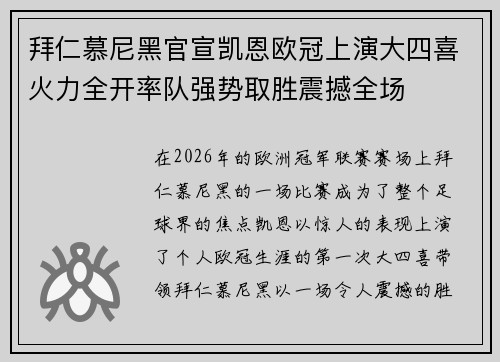 拜仁慕尼黑官宣凯恩欧冠上演大四喜火力全开率队强势取胜震撼全场

在2026年的欧洲冠军联赛赛场上拜仁慕尼黑的一场比赛成为了整个足球界的焦点凯恩以惊人的表现上演了个人欧冠生涯的第一次大四喜带领拜仁慕尼黑以一场令人震撼的胜